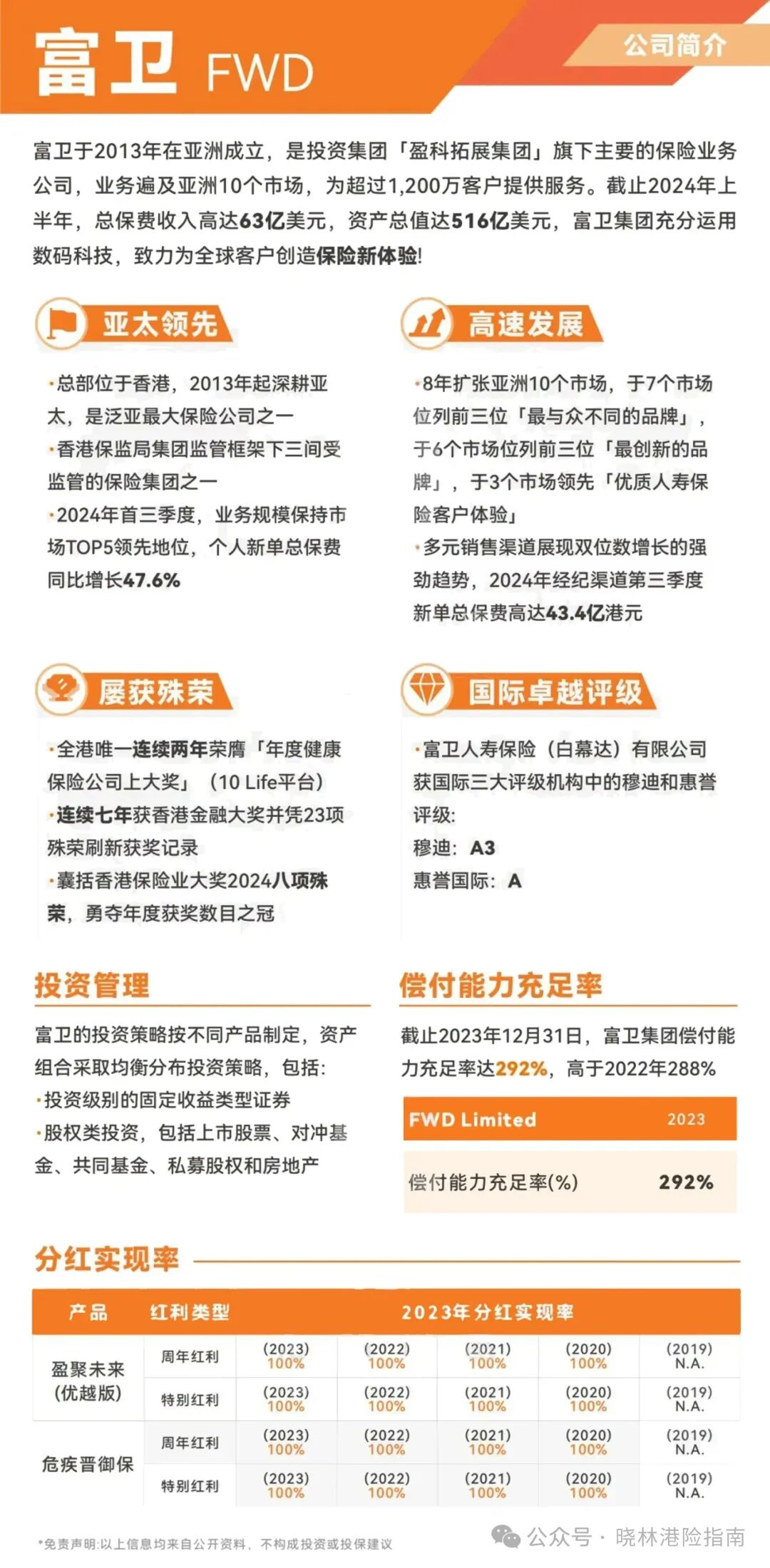 富卫 FWD

公司简介

富卫于2013年在亚洲成立，是投资集团「盈科拓展集团」旗下主要的保险业务公司，业务遍及亚洲10个市场，为超过1,200万客户提供服务。截止2024年上半年，总保费收入高达63亿美元，资产总值达516亿美元，富卫集团充分运用数码科技，致力为全球客户创造保险新体验!

亚太领先

·总部位于香港，2013年起深耕亚太，是泛亚最大保险公司之一
·香港保监局集团监管框架下三间受监管的保险集团之一
·2024年首三季度，业务规模保持市场TOP5领先地位，个人新单总保费同比增长47.6%

高速发展

·8年扩张亚洲10个市场，于7个市场位列前三位「最与众不同的品牌」，于6个市场位列前三位「最创新的品牌」，于3个市场领先「优质人寿保险客户体验」
·多元销售渠道展现双位数增长的强劲趋势，2024年经纪渠道第三季度新单总保费高达43.4亿港元

屡获殊荣

·全港唯一连续两年荣膺「年度健康保险公司上大奖」（10 Life平台）
·连续七年获香港金融大奖并凭23项殊荣刷新获奖记录
·囊括香港保险业大奖2024八项殊荣，勇夺年度获奖数目之冠

国际卓越评级

·富卫人寿保险（白幕达）有限公司获国际三大评级机构中的穆迪和惠誉评级:
穆迪：A3
惠誉国际：A

投资管理

富卫的投资策略按不同产品制定，资产组合采取均衡分布投资策略，包括:
·投资级别的固定收益类型证券
·股权类投资，包括上市股票、对冲基金、共同基金、私募股权和房地产

偿付能力充足率

截止2023年12月31日，富卫集团偿付能力充足率达292%，高于2022年288%

| FWD Limited | 2023 |
|---|---|
| 偿付能力充足率(%) | 292% |

分红实现率

| 产品 | 红利类型 | 2023年分红实现率 | | | | |
|---|---|---|---|---|---|---|
| 盈聚未来（优越版） | 周年红利 | (2023) 100% | (2022) 100% | (2021) 100% | (2020) 100% | (2019) N.A. |
| | 特别红利 | (2023) 100% | (2022) 100% | (2021) 100% | (2020) 100% | (2019) N.A. |
| 危疾晋御保 | 周年红利 | (2023) 100% | (2022) 100% | (2021) 100% | (2020) 100% | (2019) N.A. |
| | 特别红利 | (2023) 100% | (2022) 100% | (2021) 100% | (2020) 100% | (2019) N.A. |

*免责声明:以上信息均来自公开资料，不构成投资或投保建议

公众号 · 晓林港险指南